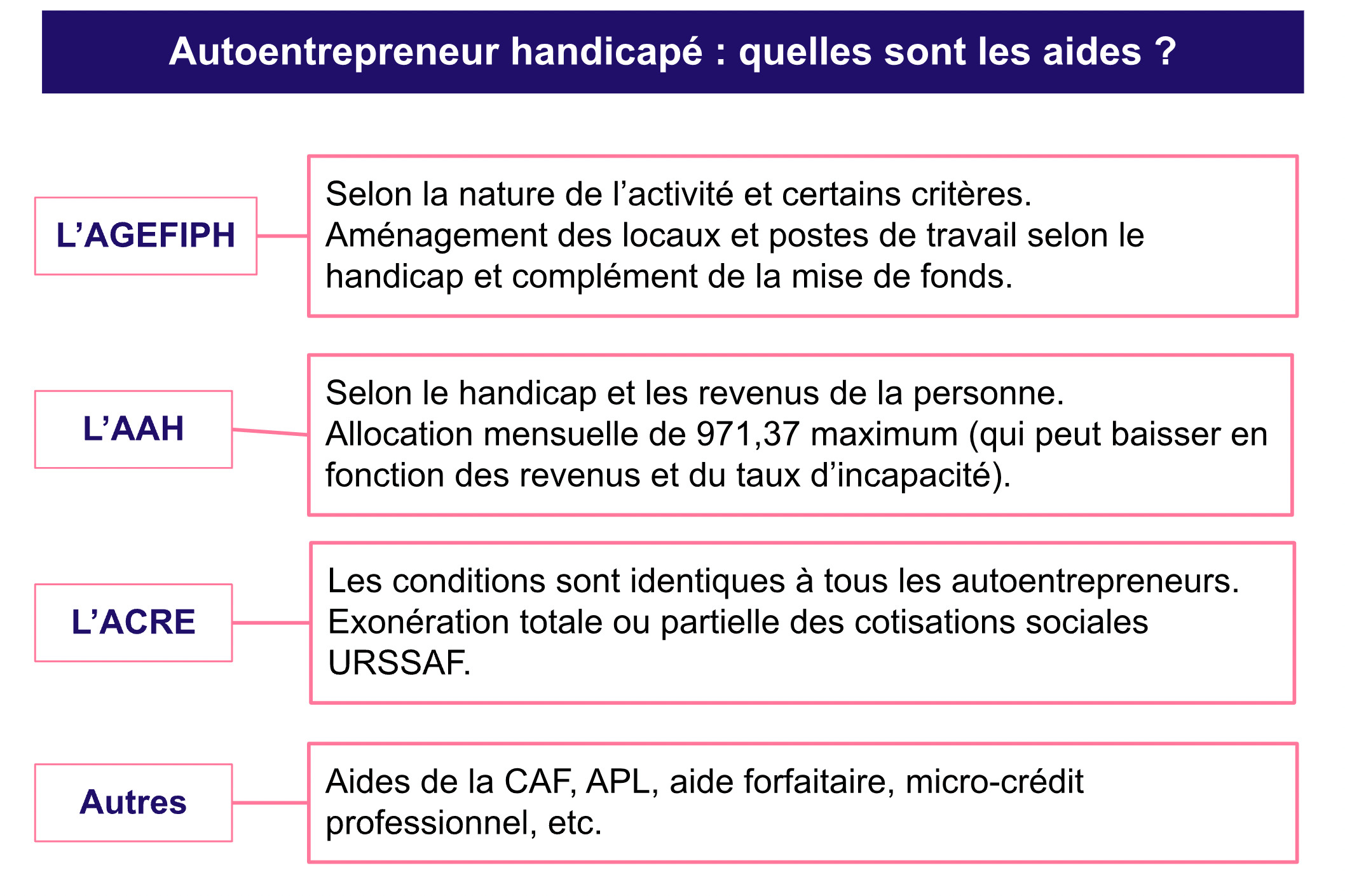 Autoentrepreneur handicapé : quelles sont les aides ?

L'AGEFIPH

Selon la nature de l'activité et certains critères. Aménagement des locaux et postes de travail selon le handicap et complément de la mise de fonds.

L'AAH

Selon le handicap et les revenus de la personne. Allocation mensuelle de 971,37 maximum (qui peut baisser en fonction des revenus et du taux d'incapacité).

L'ACRE

Les conditions sont identiques à tous les autoentrepreneurs. Exonération totale ou partielle des cotisations sociales URSSAF.

Autres

Aides de la CAF, APL, aide forfaitaire, micro-crédit professionnel, etc.